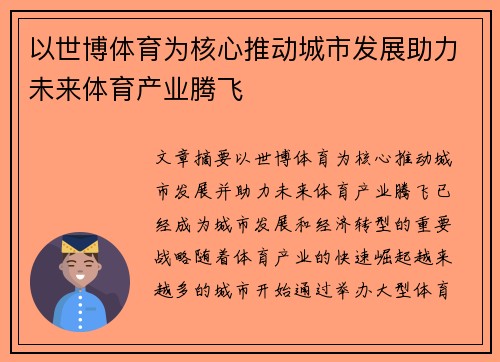 以世博体育为核心推动城市发展助力未来体育产业腾飞

文章摘要以世博体育为核心推动城市发展并助力未来体育产业腾飞已经成为城市发展和经济转型的重要战略随着体育产业的快速崛起越来越多的城市开始通过举办大型体育